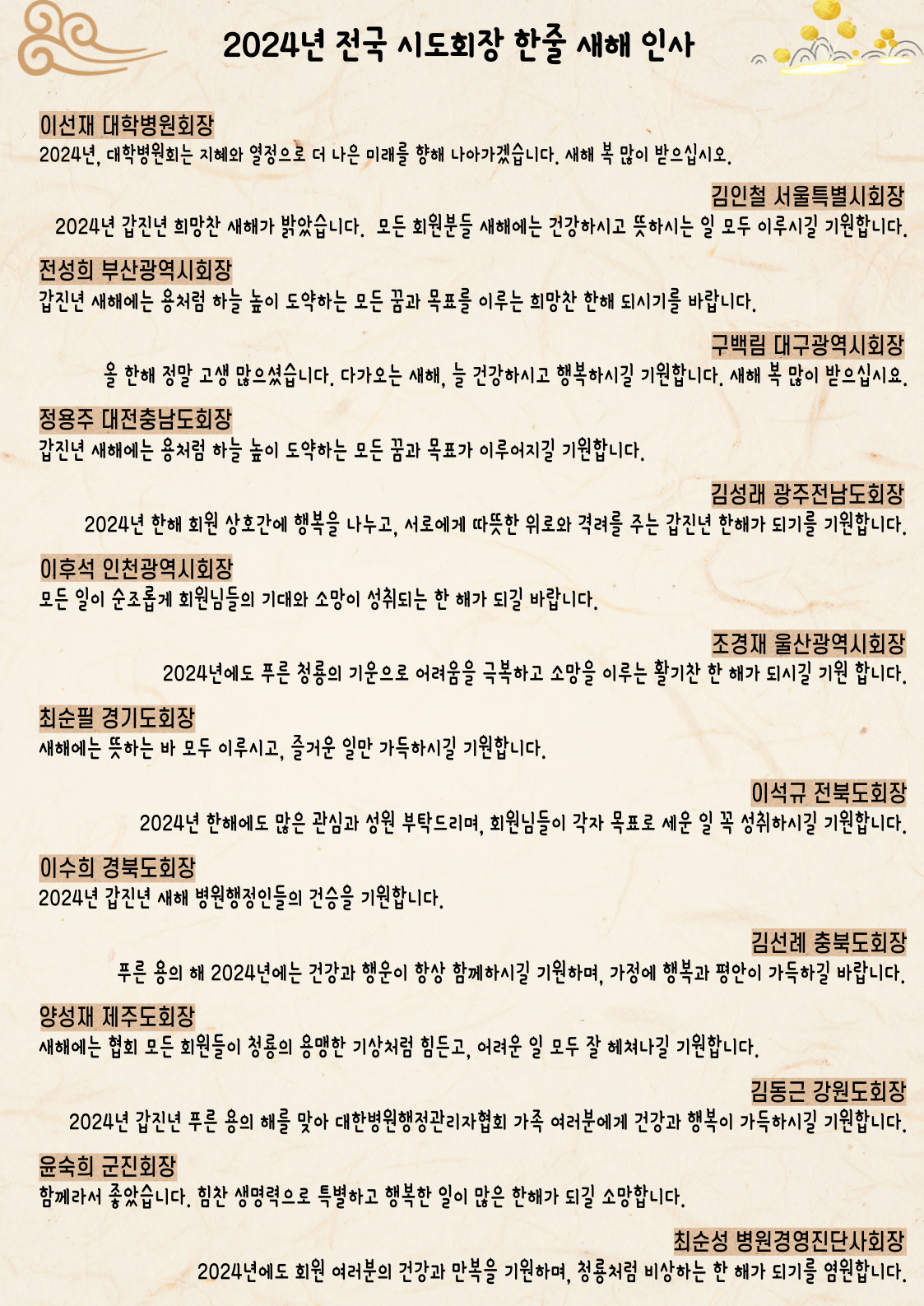 2024년 전국 시도회장 한줄 새해 인사

이선재 대학병원회장
2024년, 대학병원회는 지혜와 열정으로 더 나은 미래를 향해 나아가겠습니다. 새해 복 많이 받으십시오.

김인철 서울특별시회장
2024년 갑진년 희망찬 새해가 밝았습니다. 모든 회원분들 새해에는 건강하시고 뜻하시는 일 모두 이루시길 기원합니다.

전성희 부산광역시회장
갑진년 새해에는 용처럼 하늘 높이 도약하는 모든 꿈과 목표를 이루는 희망찬 한해 되시기를 바랍니다.

구백림 대구광역시회장
올 한해 정말 고생 많으셨습니다. 다가오는 새해, 늘 건강하시고 행복하시길 기원합니다. 새해 복 많이 받으십시요.

정용주 대전충남도회장
갑진년 새해에는 용처럼 하늘 높이 도약하는 모든 꿈과 목표가 이루어지길 기원합니다.

김성래 광주전남도회장
2024년 한해 회원 상호간에 행복을 나누고, 서로에게 따뜻한 위로와 격려를 주는 갑진년 한해가 되기를 기원합니다.

이후석 인천광역시회장
모든 일이 순조롭게 회원님들의 기대와 소망이 성취되는 한 해가 되길 바랍니다.

조경재 울산광역시회장
2024년에도 푸른 청룡의 기운으로 어려움을 극복하고 소망을 이루는 활기찬 한 해가 되시길 기원 합니다.

최순필 경기도회장
새해에는 뜻하는 바 모두 이루시고, 즐거운 일만 가득하시길 기원합니다.

이석규 전북도회장
2024년 한해에도 많은 관심과 성원 부탁드리며, 회원님들이 각자 목표로 세운 일 꼭 성취하시길 기원합니다.

이수희 경북도회장
2024년 갑진년 새해 병원행정인들의 건승을 기원합니다.

김선례 충북도회장
푸른 용의 해 2024년에는 건강과 행운이 항상 함께하시길 기원하며, 가정에 행복과 평안이 가득하길 바랍니다.

양성재 제주도회장
새해에는 협회 모든 회원들이 청룡의 용맹한 기상처럼 힘든고, 어려운 일 모두 잘 헤쳐나길 기원합니다.

김동근 강원도회장
2024년 갑진년 푸른 용의 해를 맞아 대한병원행정관리자협회 가족 여러분에게 건강과 행복이 가득하시길 기원합니다.

윤숙희 군진회장
함께라서 좋았습니다. 힘찬 생명력으로 특별하고 행복한 일이 많은 한해가 되길 소망합니다.

최순성 병원경영진단사회장
2024년에도 회원 여러분의 건강과 만복을 기원하며, 청룡처럼 비상하는 한 해가 되기를 염원합니다.